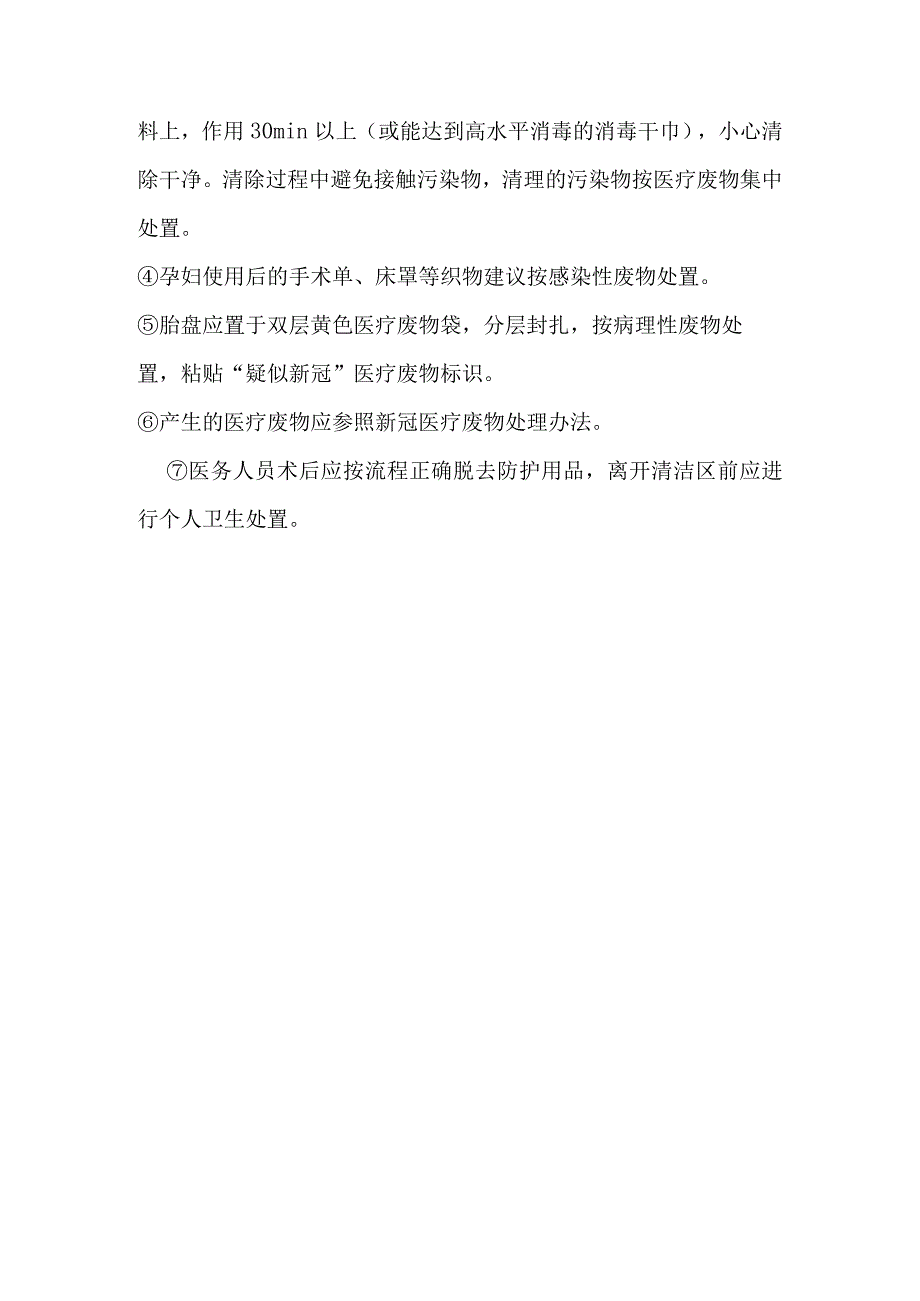 料上，作用 30min 以上（或能达到高水平消毒的消毒干巾），小心清除干净。清除过程中避免接触污染物，清理的污染物按医疗废物集中处置。

④孕妇使用后的手术单、床罩等织物建议按感染性废物处置。

⑤胎盘应置于双层黄色医疗废物袋，分层封扎，按病理性废物处置，粘贴“疑似新冠”医疗废物标识。

⑥产生的医疗废物应参照新冠医疗废物处理办法。

⑦医务人员术后应按流程正确脱去防护用品，离开清洁区前应进行个人卫生处置。